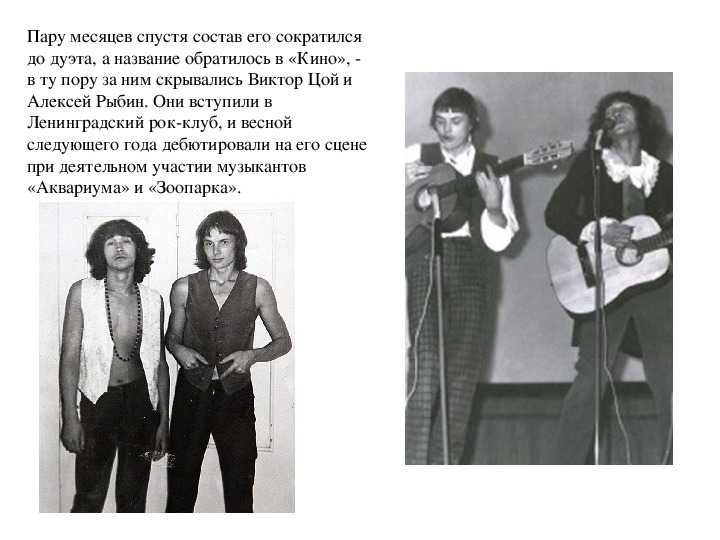 Пару месяцев спустя состав его сократился до дуэта, а название обратилось в «Кино», - в ту пору за ним скрывались Виктор Цой и Алексей Рыбин. Они вступили в Ленинградский рок-клуб, и весной следующего года дебютировали на его сцене при деятельном участии музыкантов «Аквариума» и «Зоопарка».